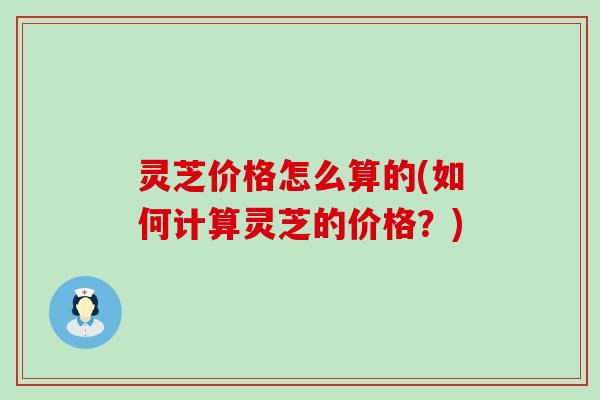 灵芝价格怎么算的(如何计算灵芝的价格？)